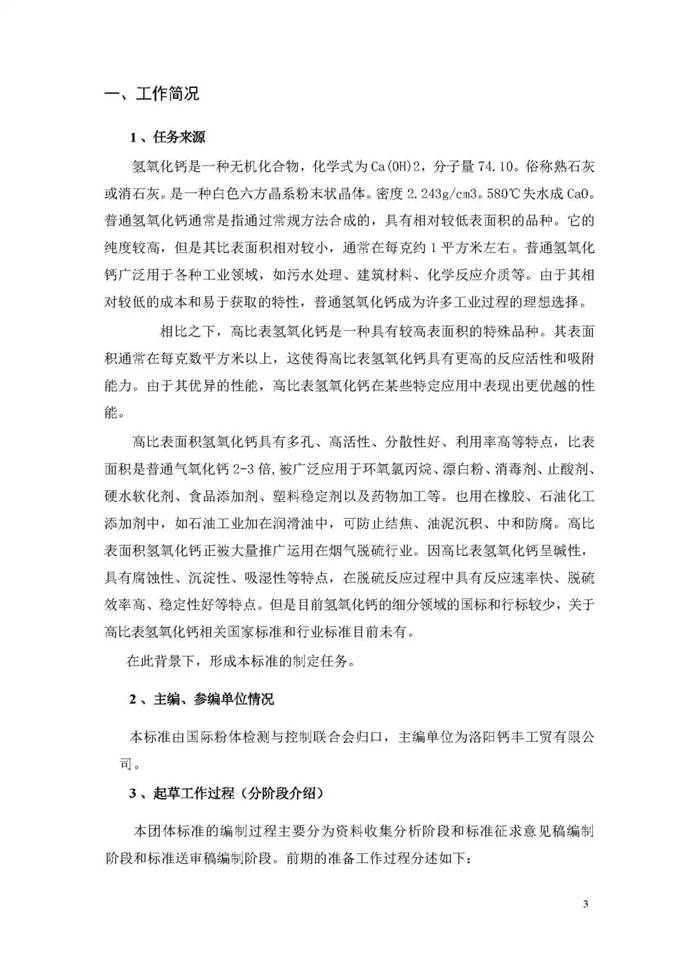 一、工作简况

1、任务来源

氢氧化钙是一种无机化合物，化学式为Ca(OH)2，分子量74.10。俗称熟石灰或消石灰。是一种白色六方晶系粉末状晶体。密度2.243g/cm3。580℃失水成CaO。普通氢氧化钙通常是指通过常规方法合成的，具有相对较低表面积的品种。它的纯度较高，但是其比表面积相对较小，通常在每克约1平方米左右。普通氢氧化钙广泛用于各种工业领域，如污水处理、建筑材料、化学反应介质等。由于其相对较低的成本和易于获取的特性，普通氢氧化钙成为许多工业过程的理想选择。

相比之下，高比表氢氧化钙是一种具有较高表面积的特殊品种。其表面积通常在每克数平方米以上，这使得高比表氢氧化钙具有更高的反应活性和吸附能力。由于其优异的性能，高比表氢氧化钙在某些特定应用中表现出更优越的性能。

高比表面积氢氧化钙具有多孔、高活性、分散性好、利用率高等特点，比表面积是普通气氧化钙2-3倍,被广泛应用于环氧氯丙烷、漂白粉、消毒剂、止酸剂、硬水软化剂、食品添加剂、塑料稳定剂以及药物加工等。也用在橡胶、石油化工添加剂中，如石油工业加在润滑油中，可防止结焦、油泥沉积、中和防腐。高比表面积氢氧化钙正被大量推广运用在烟气脱硫行业。因高比表氢氧化钙呈碱性，具有腐蚀性、沉淀性、吸湿性等特点，在脱硫反应过程中具有反应速率快、脱硫效率高、稳定性好等特点。但是目前氢氧化钙的细分领域的国标和行标较少，关于高比表氢氧化钙相关国家标准和行业标准目前未有。

在此背景下，形成本标准的制定任务。

2、主编、参编单位情况

本标准由国际粉体检测与控制联合会归口，主编单位为洛阳钙丰工贸有限公司。

3、起草工作过程（分阶段介绍）

本团体标准的编制过程主要分为资料收集分析阶段和标准征求意见稿编制阶段和标准送审稿编制阶段。前期的准备工作过程分述如下：

3